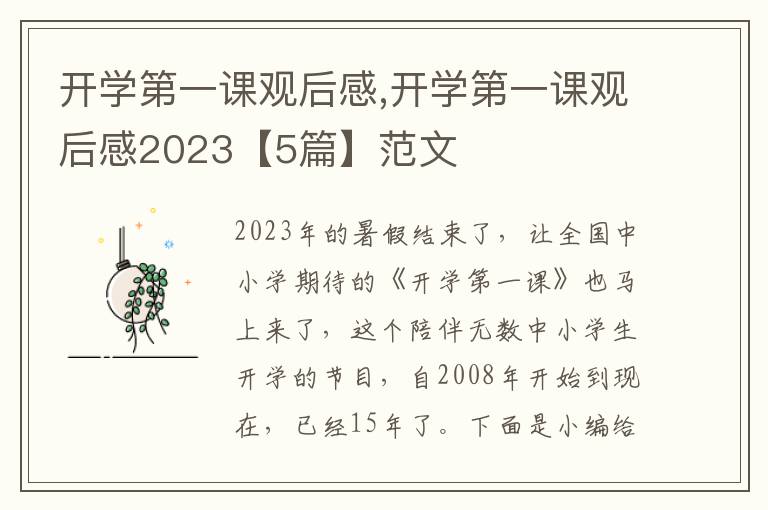 开学第一课观后感,开学第一课观后感2023【5篇】范文

2023年的暑假结束了，让全国中小学期待的《开学第一课》也马上来了，这个陪伴无数中小学生开学的节目，自2008年开始到现在，已经15年了。下面是小编给